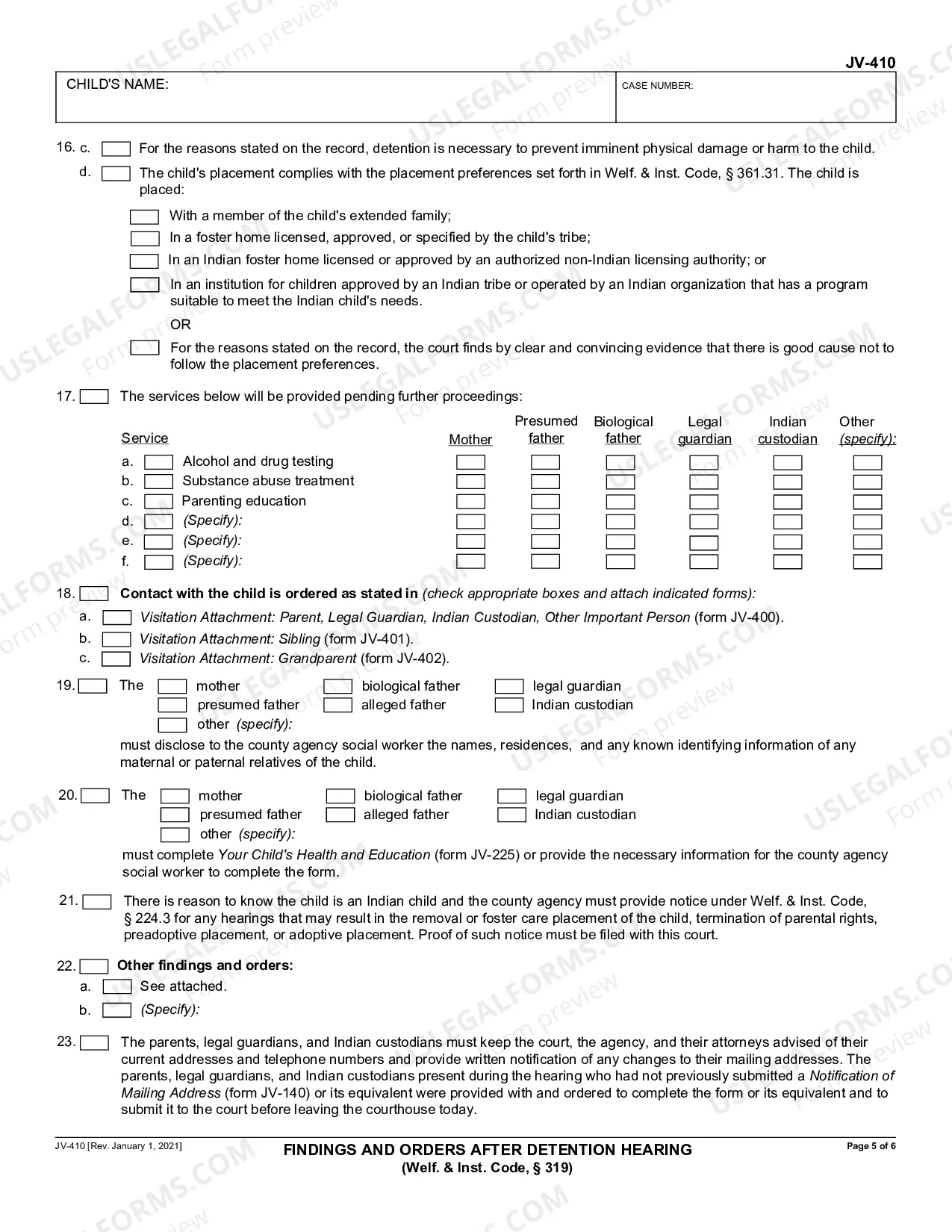 JV-410

CHILD'S NAME:

CASE NUMBER:

16. c. ☐ For the reasons stated on the record, detention is necessary to prevent imminent physical damage or harm to the child.

d. ☐ The child's placement complies with the placement preferences set forth in Welf. & Inst. Code, § 361.31. The child is placed:

☐ With a member of the child's extended family;
☐ In a foster home licensed, approved, or specified by the child's tribe;
☐ In an Indian foster home licensed or approved by an authorized non-Indian licensing authority; or
☐ In an institution for children approved by an Indian tribe or operated by an Indian organization that has a program suitable to meet the Indian child's needs.

OR

☐ For the reasons stated on the record, the court finds by clear and convincing evidence that there is good cause not to follow the placement preferences.

17. ☐ The services below will be provided pending further proceedings:

| Service | Mother | Presumed father | Biological father | Legal guardian | Indian custodian | Other (specify): |
|---|---|---|---|---|---|---|
| a. ☐ Alcohol and drug testing | ☐ | ☐ | ☐ | ☐ | ☐ | ☐ |
| b. ☐ Substance abuse treatment | ☐ | ☐ | ☐ | ☐ | ☐ | ☐ |
| c. ☐ Parenting education | ☐ | ☐ | ☐ | ☐ | ☐ | ☐ |
| d. ☐ (Specify): | ☐ | ☐ | ☐ | ☐ | ☐ | ☐ |
| e. ☐ (Specify): | ☐ | ☐ | ☐ | ☐ | ☐ | ☐ |
| f. ☐ (Specify): | ☐ | ☐ | ☐ | ☐ | ☐ | ☐ |

18. ☐ Contact with the child is ordered as stated in (check appropriate boxes and attach indicated forms):
a. ☐ Visitation Attachment: Parent, Legal Guardian, Indian Custodian, Other Important Person (form JV-400).
b. ☐ Visitation Attachment: Sibling (form JV-401).
c. ☐ Visitation Attachment: Grandparent (form JV-402).

19. ☐ The ☐ mother ☐ biological father ☐ legal guardian
☐ presumed father ☐ alleged father ☐ Indian custodian
☐ other (specify):
must disclose to the county agency social worker the names, residences, and any known identifying information of any maternal or paternal relatives of the child.

20. ☐ The ☐ mother ☐ biological father ☐ legal guardian
☐ presumed father ☐ alleged father ☐ Indian custodian
☐ other (specify):
must complete Your Child's Health and Education (form JV-225) or provide the necessary information for the county agency social worker to complete the form.

21. ☐ There is reason to know the child is an Indian child and the county agency must provide notice under Welf. & Inst. Code, § 224.3 for any hearings that may result in the removal or foster care placement of the child, termination of parental rights, preadoptive placement, or adoptive placement. Proof of such notice must be filed with this court.

22. ☐ Other findings and orders:
a. ☐ See attached.
b. ☐ (Specify):

23. ☐ The parents, legal guardians, and Indian custodians must keep the court, the agency, and their attorneys advised of their current addresses and telephone numbers and provide written notification of any changes to their mailing addresses. The parents, legal guardians, and Indian custodians present during the hearing who had not previously submitted a Notification of Mailing Address (form JV-140) or its equivalent were provided with and ordered to complete the form or its equivalent and to submit it to the court before leaving the courthouse today.

JV-410 [Rev. January 1, 2021]

FINDINGS AND ORDERS AFTER DETENTION HEARING
(Welf. & Inst. Code, § 319)

Page 5 of 6

USLEGALFORMS.COM Form preview